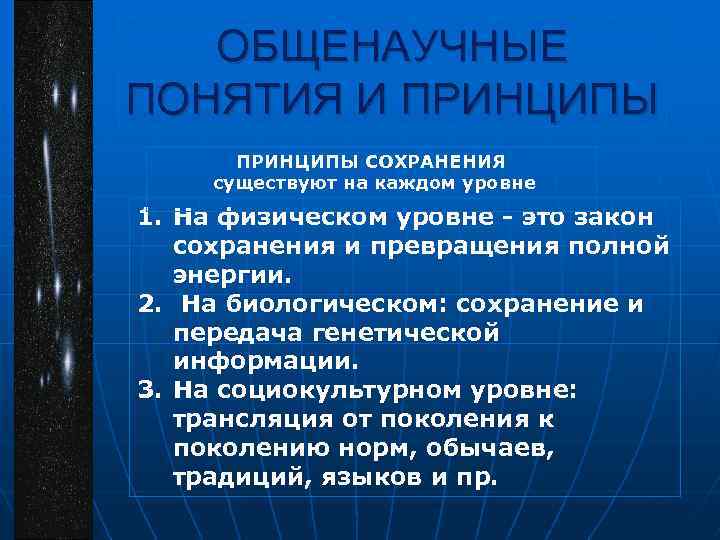 ОБЩЕНАУЧНЫЕ ПОНЯТИЯ И ПРИНЦИПЫ

ПРИНЦИПЫ СОХРАНЕНИЯ существуют на каждом уровне

1. На физическом уровне - это закон сохранения и превращения полной энергии.
2. На биологическом: сохранение и передача генетической информации.
3. На социокультурном уровне: трансляция от поколения к поколению норм, обычаев, традиций, языков и пр.